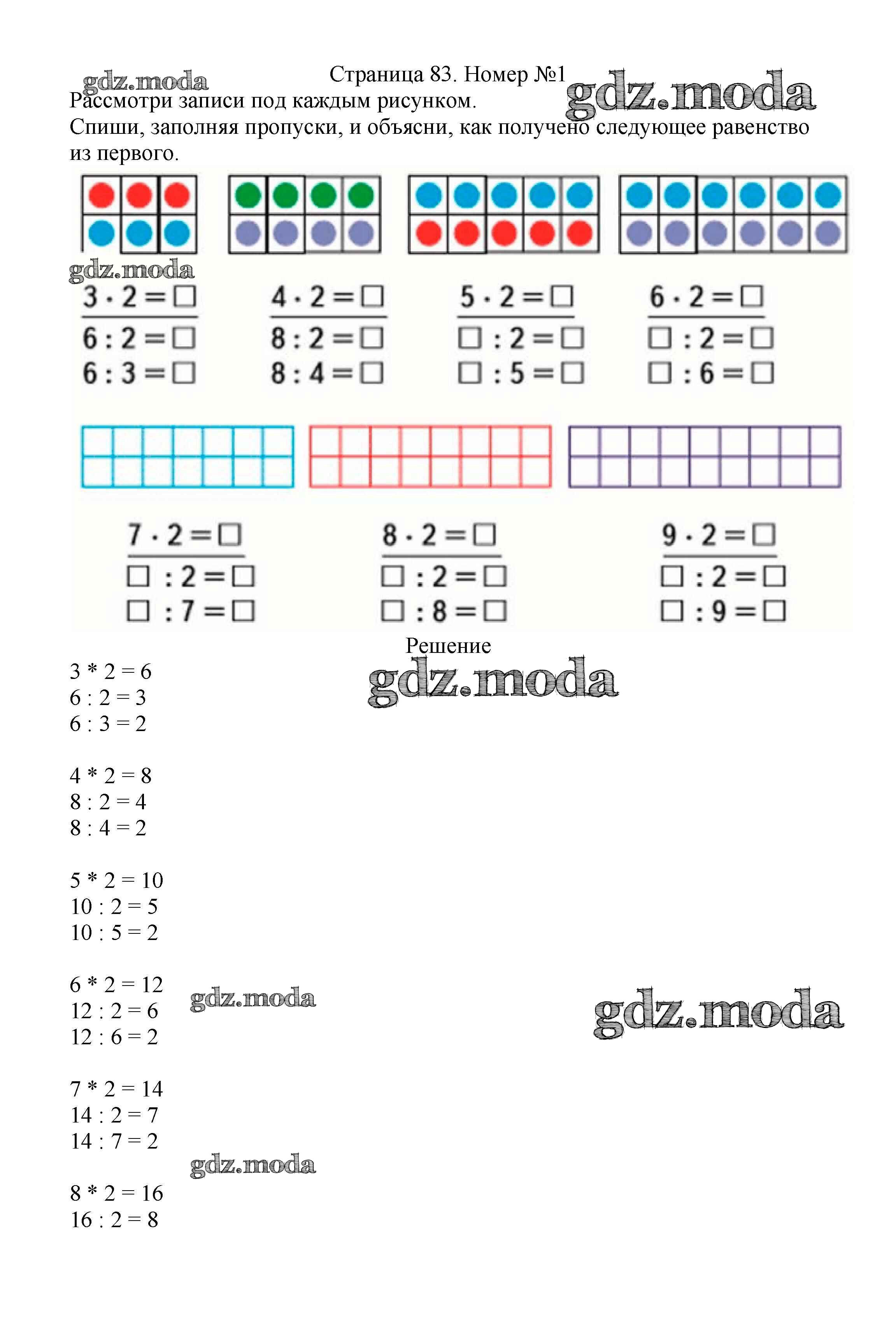 gdz.moda

Страница 83. Номер №1

gdz.moda

Рассмотри записи под каждым рисунком.
Спиши, заполняя пропуски, и объясни, как получено следующее равенство из первого.

gdz.moda

$3 \cdot 2 = \square$
$6 : 2 = \square$
$6 : 3 = \square$

$4 \cdot 2 = \square$
$8 : 2 = \square$
$8 : 4 = \square$

$5 \cdot 2 = \square$
$\square : 2 = \square$
$\square : 5 = \square$

$6 \cdot 2 = \square$
$\square : 2 = \square$
$\square : 6 = \square$

$7 \cdot 2 = \square$
$\square : 2 = \square$
$\square : 7 = \square$

$8 \cdot 2 = \square$
$\square : 2 = \square$
$\square : 8 = \square$

$9 \cdot 2 = \square$
$\square : 2 = \square$
$\square : 9 = \square$

Решение

gdz.moda

3 * 2 = 6
6 : 2 = 3
6 : 3 = 2

4 * 2 = 8
8 : 2 = 4
8 : 4 = 2

5 * 2 = 10
10 : 2 = 5
10 : 5 = 2

6 * 2 = 12
12 : 2 = 6
12 : 6 = 2

gdz.moda

gdz.moda

7 * 2 = 14
14 : 2 = 7
14 : 7 = 2

gdz.moda

8 * 2 = 16
16 : 2 = 8